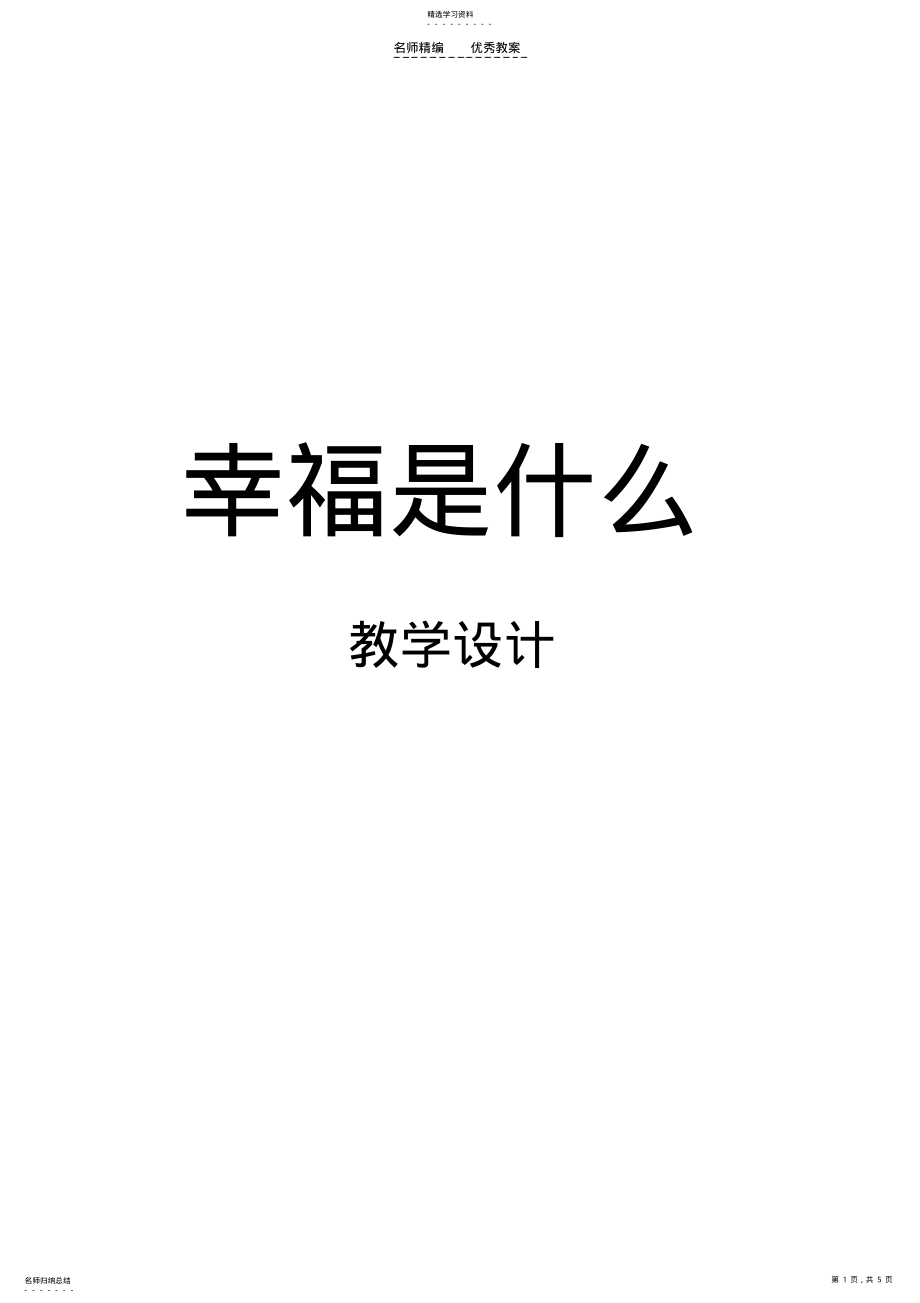 精选学习资料

名师精编　　优秀教案

幸福是什么

教学设计

名师归纳总结

第 1 页，共 5 页